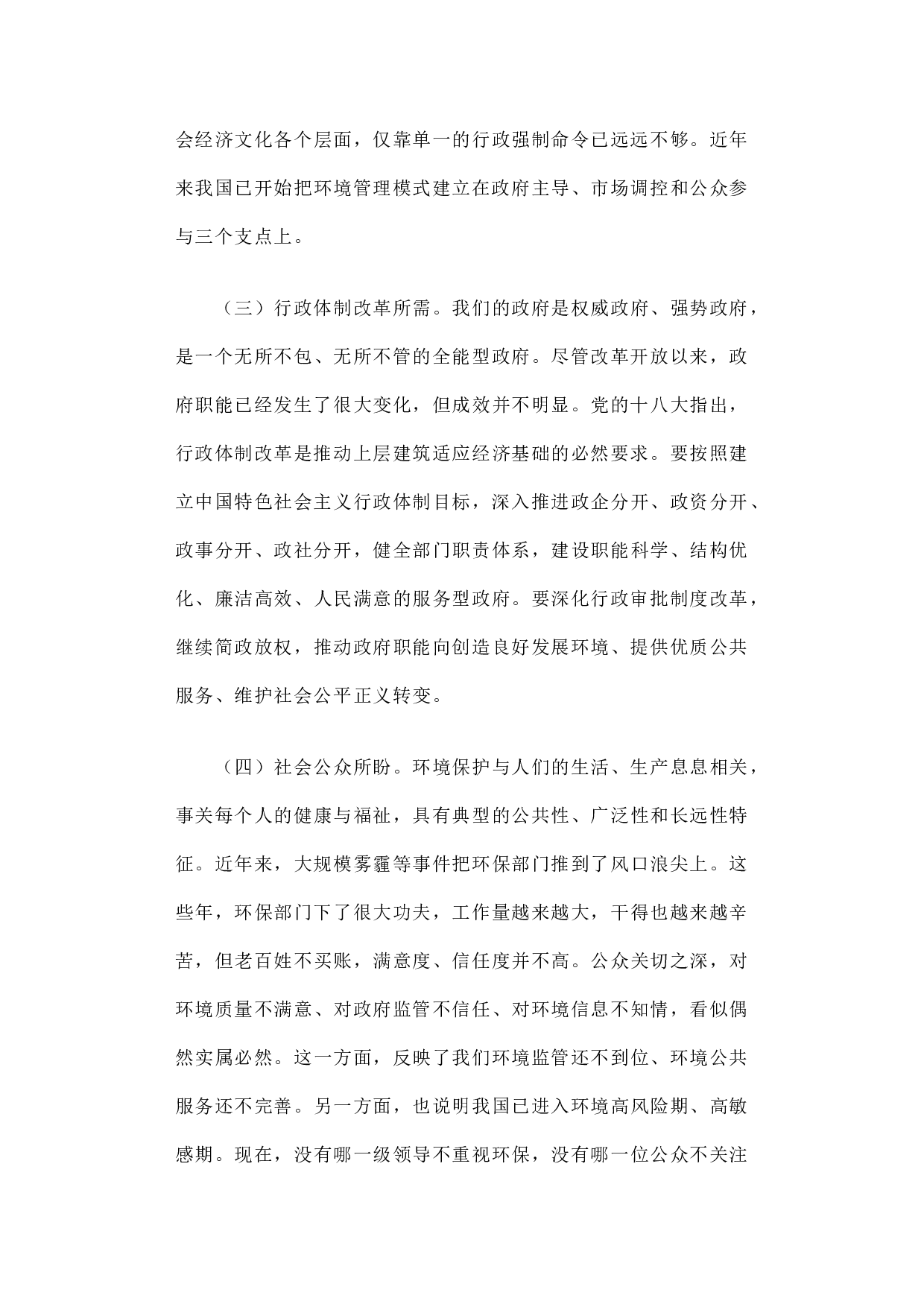 会经济文化各个层面，仅靠单一的行政强制命令已远远不够。近年来我国已开始把环境管理模式建立在政府主导、市场调控和公众参与三个支点上。

（三）行政体制改革所需。我们的政府是权威政府、强势政府，是一个无所不包、无所不管的全能型政府。尽管改革开放以来，政府职能已经发生了很大变化，但成效并不明显。党的十八大指出，行政体制改革是推动上层建筑适应经济基础的必然要求。要按照建立中国特色社会主义行政体制目标，深入推进政企分开、政资分开、政事分开、政社分开，健全部门职责体系，建设职能科学、结构优化、廉洁高效、人民满意的服务型政府。要深化行政审批制度改革，继续简政放权，推动政府职能向创造良好发展环境、提供优质公共服务、维护社会公平正义转变。

（四）社会公众所盼。环境保护与人们的生活、生产息息相关，事关每个人的健康与福祉，具有典型的公共性、广泛性和长远性特征。近年来，大规模雾霾等事件把环保部门推到了风口浪尖上。这些年，环保部门下了很大功夫，工作量越来越大，干得也越来越辛苦，但老百姓不买账，满意度、信任度并不高。公众关切之深，对环境质量不满意、对政府监管不信任、对环境信息不知情，看似偶然实属必然。这一方面，反映了我们环境监管还不到位、环境公共服务还不完善。另一方面，也说明我国已进入环境高风险期、高敏感期。现在，没有哪一级领导不重视环保，没有哪一位公众不关注